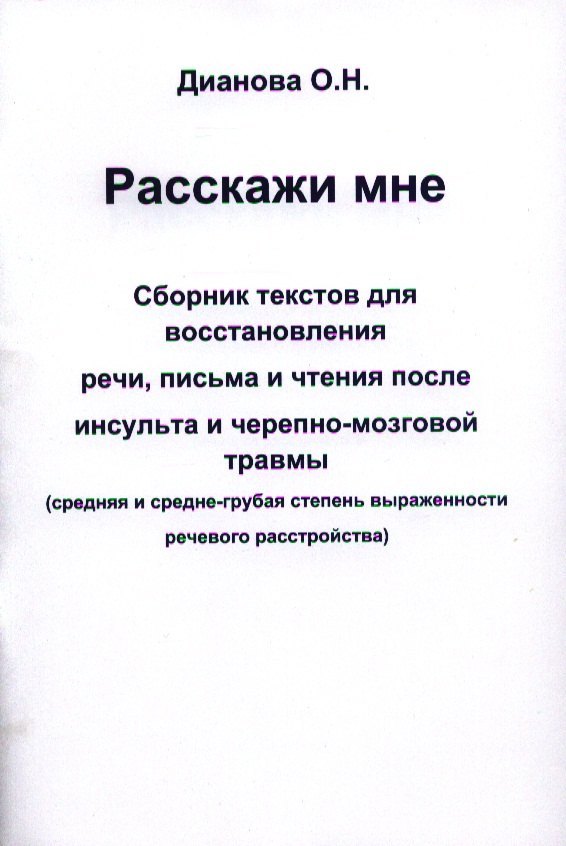 Дианова О.Н.

Расскажи мне

Сборник текстов для восстановления речи, письма и чтения после инсульта и черепно-мозговой травмы

(средняя и средне-грубая степень выраженности речевого расстройства)